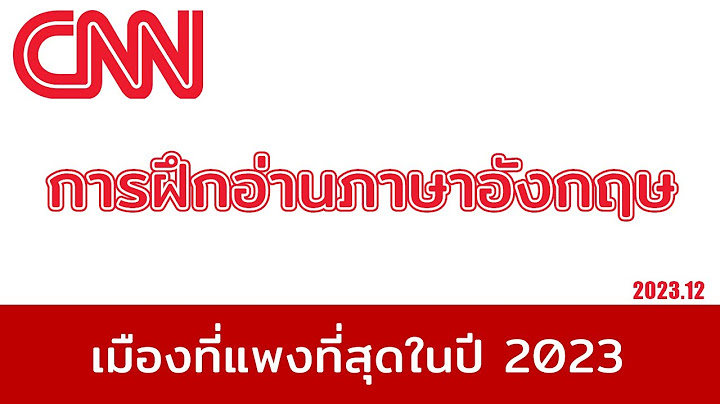 CNN

การฝึกอ่านภาษาอังกฤษ

2023.12

เมืองที่แพงที่สุดในปี 2023